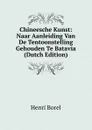 Chineesche Kunst: Naar Aanleiding Van De Tentoonstelling Gehouden Te Batavia (Dutch Edition)

Henri Borel